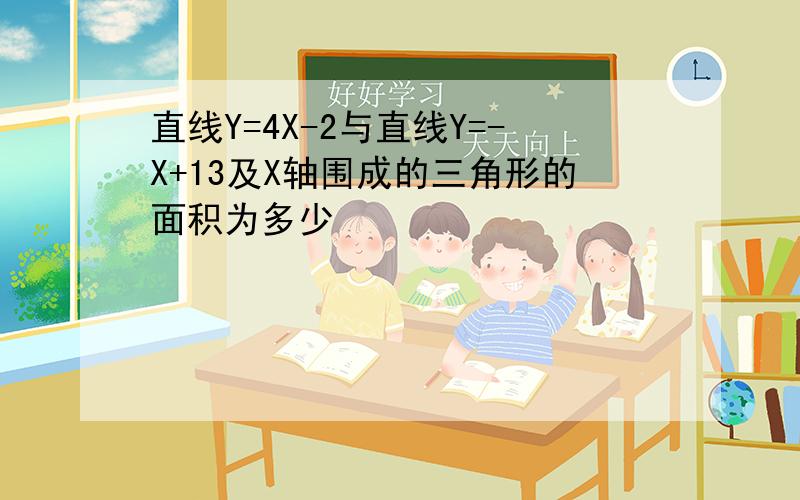 好好学习
天天向上

直线Y=4X-2与直线Y=-X+13及X轴围成的三角形的面积为多少